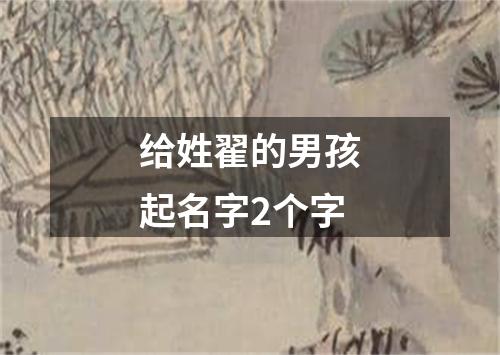 给姓翟的男孩
起名字2个字